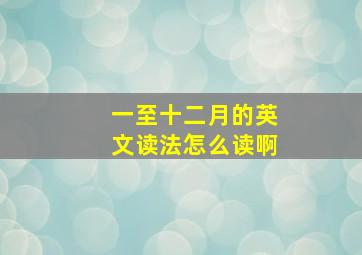 一至十二月的英文读法怎么读啊